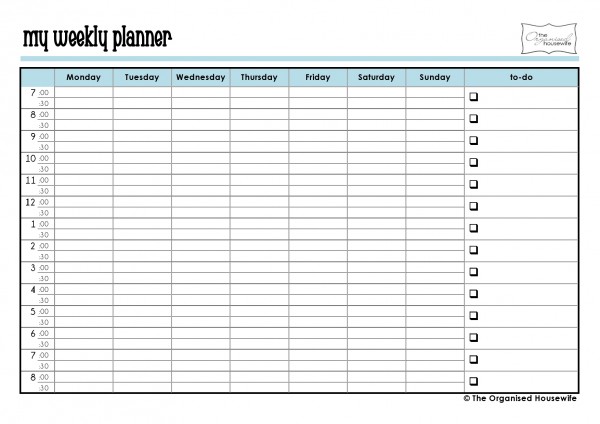 my weekly planner

the Organised housewife

| | Monday | Tuesday | Wednesday | Thursday | Friday | Saturday | Sunday | to-do |
|---|---|---|---|---|---|---|---|---|
| 7 :00 | | | | | | | | ❑ |
| :30 | | | | | | | | |
| 8 :00 | | | | | | | | ❑ |
| :30 | | | | | | | | |
| 9 :00 | | | | | | | | ❑ |
| :30 | | | | | | | | |
| 10 :00 | | | | | | | | ❑ |
| :30 | | | | | | | | |
| 11 :00 | | | | | | | | ❑ |
| :30 | | | | | | | | |
| 12 :00 | | | | | | | | ❑ |
| :30 | | | | | | | | |
| 1 :00 | | | | | | | | ❑ |
| :30 | | | | | | | | |
| 2 :00 | | | | | | | | ❑ |
| :30 | | | | | | | | |
| 3 :00 | | | | | | | | ❑ |
| :30 | | | | | | | | |
| 4 :00 | | | | | | | | ❑ |
| :30 | | | | | | | | |
| 5 :00 | | | | | | | | ❑ |
| :30 | | | | | | | | |
| 6 :00 | | | | | | | | ❑ |
| :30 | | | | | | | | |
| 7 :00 | | | | | | | | ❑ |
| :30 | | | | | | | | |
| 8 :00 | | | | | | | | ❑ |
| :30 | | | | | | | | |

© The Organised Housewife